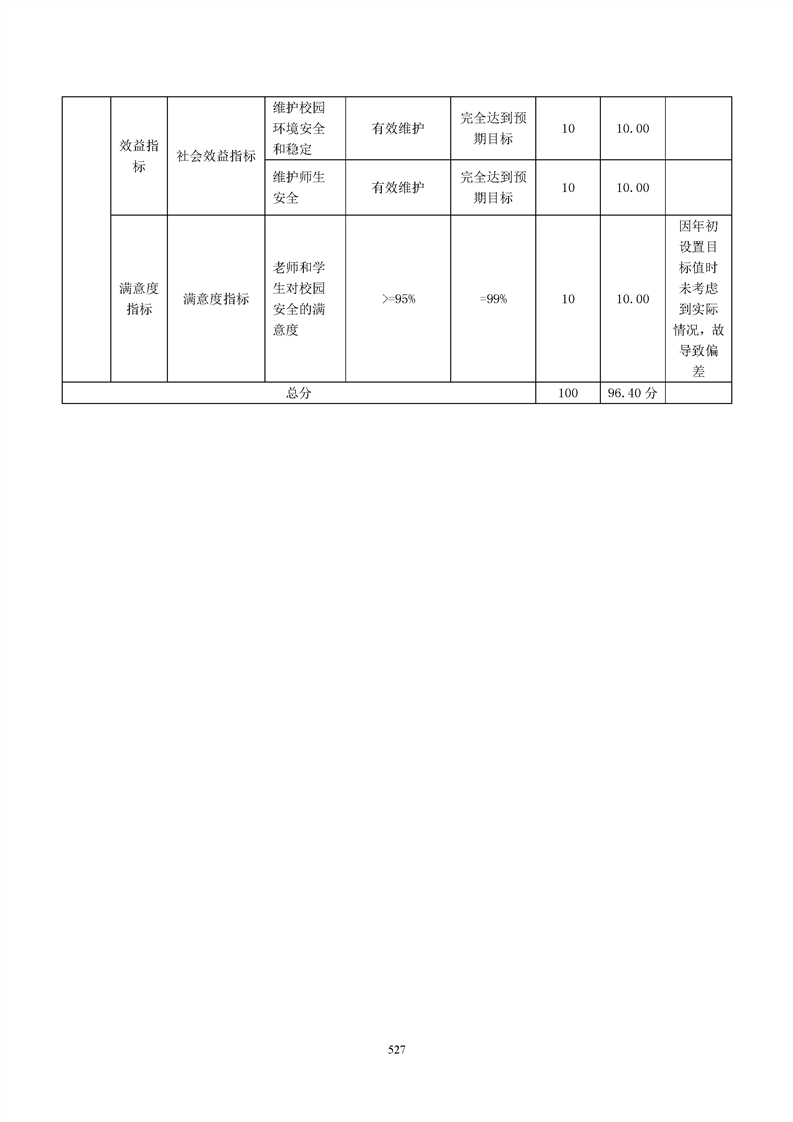 |  | 效益指标 | 社会效益指标 | 维护校园环境安全和稳定 | 有效维护 | 完全达到预期目标 | 10 | 10.00 |  |
|---|---|---|---|---|---|---|---|---|
|  | 效益指标 | 社会效益指标 | 维护师生安全 | 有效维护 | 完全达到预期目标 | 10 | 10.00 |  |
|  | 满意度指标 | 满意度指标 | 老师和学生对校园安全的满意度 | >=95% | =99% | 10 | 10.00 | 因年初设置目标值时未考虑到实际情况，故导致偏差 |
| 总分 |  |  |  |  |  | 100 | 96.40 分 |  |

527